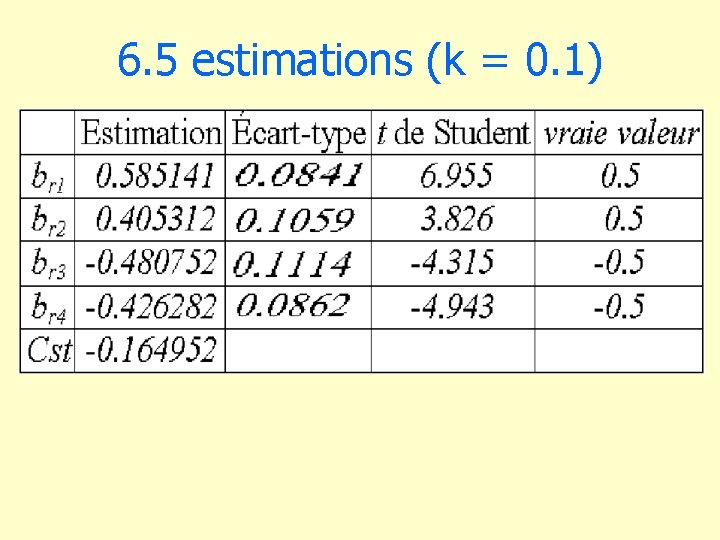 6.5 estimations (k = 0.1)

|  | Estimation | Écart-type | t de Student | vraie valeur |
|---|---|---|---|---|
| $b_{r1}$ | 0.585141 | 0.0841 | 6.955 | 0.5 |
| $b_{r2}$ | 0.405312 | 0.1059 | 3.826 | 0.5 |
| $b_{r3}$ | -0.480752 | 0.1114 | -4.315 | -0.5 |
| $b_{r4}$ | -0.426282 | 0.0862 | -4.943 | -0.5 |
| Cst | -0.164952 |  |  |  |